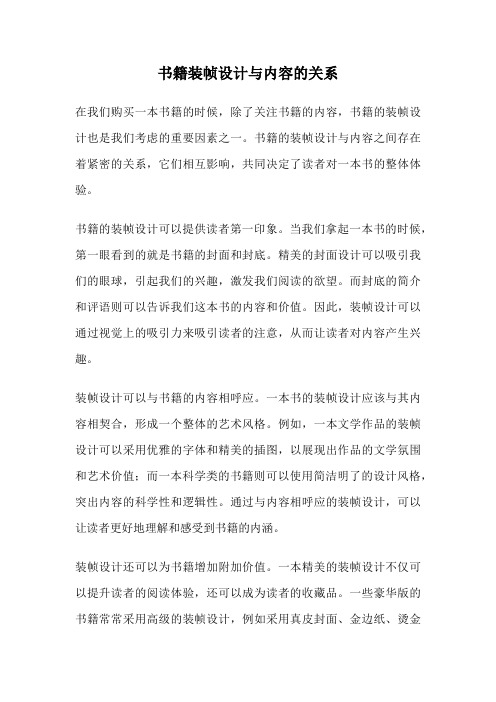 书籍装帧设计与内容的关系

在我们购买一本书籍的时候，除了关注书籍的内容，书籍的装帧设计也是我们考虑的重要因素之一。书籍的装帧设计与内容之间存在着紧密的关系，它们相互影响，共同决定了读者对一本书的整体体验。

书籍的装帧设计可以提供读者第一印象。当我们拿起一本书的时候，第一眼看到的就是书籍的封面和封底。精美的封面设计可以吸引我们的眼球，引起我们的兴趣，激发我们阅读的欲望。而封底的简介和评语则可以告诉我们这本书的内容和价值。因此，装帧设计可以通过视觉上的吸引力来吸引读者的注意，从而让读者对内容产生兴趣。

装帧设计可以与书籍的内容相呼应。一本书的装帧设计应该与其内容相契合，形成一个整体的艺术风格。例如，一本文学作品的装帧设计可以采用优雅的字体和精美的插图，以展现出作品的文学氛围和艺术价值；而一本科学类的书籍则可以使用简洁明了的设计风格，突出内容的科学性和逻辑性。通过与内容相呼应的装帧设计，可以让读者更好地理解和感受到书籍的内涵。

装帧设计还可以为书籍增加附加价值。一本精美的装帧设计不仅可以提升读者的阅读体验，还可以成为读者的收藏品。一些豪华版的书籍常常采用高级的装帧设计，例如采用真皮封面、金边纸、烫金